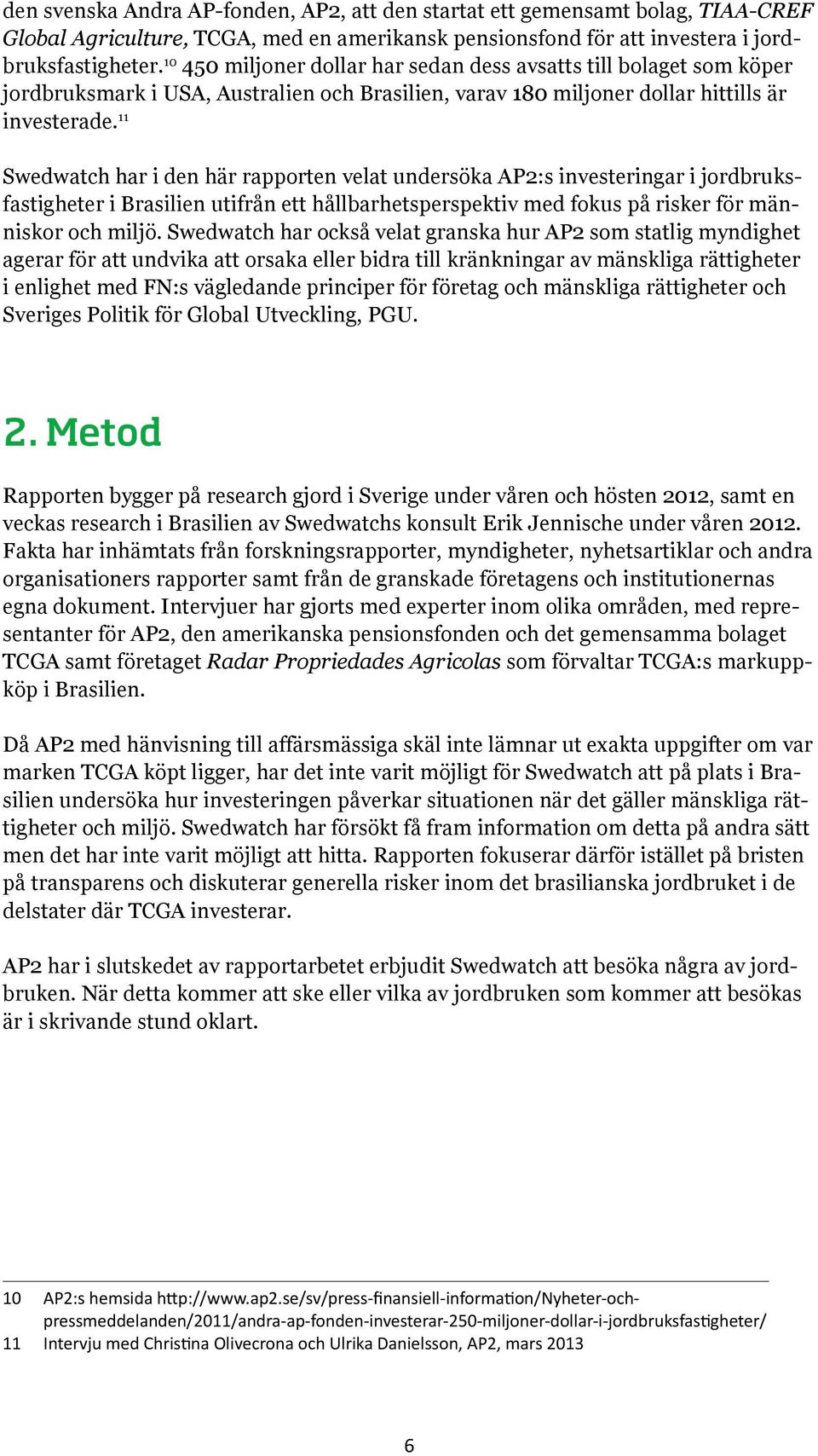 den svenska Andra AP-fonden, AP2, att den startat ett gemensamt bolag, TIAA-CREF Global Agriculture, TCGA, med en amerikansk pensionsfond för att investera i jordbruksfastigheter.$^{10}$ 450 miljoner dollar har sedan dess avsatts till bolaget som köper jordbruksmark i USA, Australien och Brasilien, varav 180 miljoner dollar hittills är investerade.$^{11}$

Swedwatch har i den här rapporten velat undersöka AP2:s investeringar i jordbruksfastigheter i Brasilien utifrån ett hållbarhetsperspektiv med fokus på risker för människor och miljö. Swedwatch har också velat granska hur AP2 som statlig myndighet agerar för att undvika att orsaka eller bidra till kränkningar av mänskliga rättigheter i enlighet med FN:s vägledande principer för företag och mänskliga rättigheter och Sveriges Politik för Global Utveckling, PGU.

2. Metod

Rapporten bygger på research gjord i Sverige under våren och hösten 2012, samt en veckas research i Brasilien av Swedwatchs konsult Erik Jennische under våren 2012. Fakta har inhämtats från forskningsrapporter, myndigheter, nyhetsartiklar och andra organisationers rapporter samt från de granskade företagens och institutionernas egna dokument. Intervjuer har gjorts med experter inom olika områden, med representanter för AP2, den amerikanska pensionsfonden och det gemensamma bolaget TCGA samt företaget Radar Propriedades Agricolas som förvaltar TCGA:s markuppköp i Brasilien.

Då AP2 med hänvisning till affärsmässiga skäl inte lämnar ut exakta uppgifter om var marken TCGA köpt ligger, har det inte varit möjligt för Swedwatch att på plats i Brasilien undersöka hur investeringen påverkar situationen när det gäller mänskliga rättigheter och miljö. Swedwatch har försökt få fram information om detta på andra sätt men det har inte varit möjligt att hitta. Rapporten fokuserar därför istället på bristen på transparens och diskuterar generella risker inom det brasilianska jordbruket i de delstater där TCGA investerar.

AP2 har i slutskedet av rapportarbetet erbjudit Swedwatch att besöka några av jordbruken. När detta kommer att ske eller vilka av jordbruken som kommer att besökas är i skrivande stund oklart.

10 AP2:s hemsida http://www.ap2.se/sv/press-finansiell-information/Nyheter-och-pressmeddelanden/2011/andra-ap-fonden-investerar-250-miljoner-dollar-i-jordbruksfastigheter/
11 Intervju med Christina Olivecrona och Ulrika Danielsson, AP2, mars 2013

6